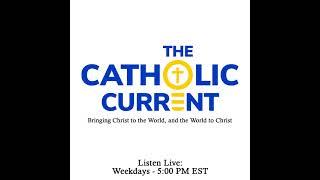 THE CATHOLIC CURRENT

Bringing Christ to the World, and the World to Christ

Listen Live:
Weekdays - 5:00 PM EST